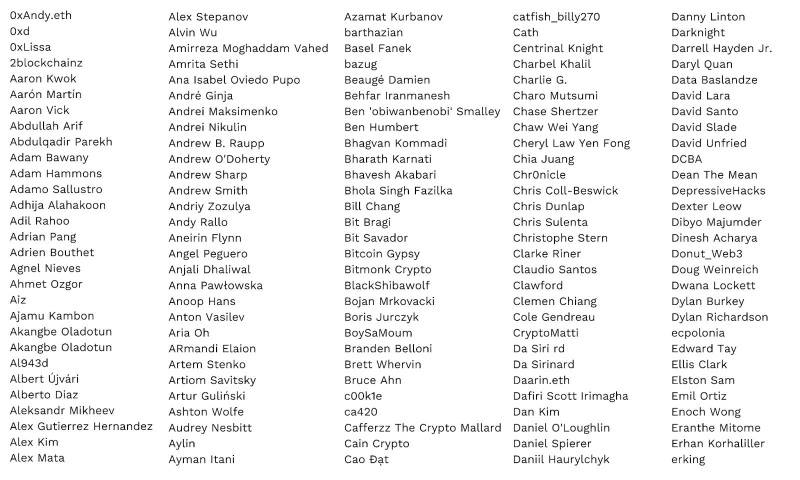 0xAndy.eth
0xd
0xLissa
2blockchainz
Aaron Kwok
Aarón Martín
Aaron Vick
Abdullah Arif
Abdulqadir Parekh
Adam Bawany
Adam Hammons
Adamo Sallustro
Adhija Alahakoon
Adil Rahoo
Adrian Pang
Adrien Bouthet
Agnel Nieves
Ahmet Ozgor
Aiz
Ajamu Kambon
Akangbe Oladotun
Akangbe Oladotun
Al943d
Albert Újvári
Alberto Diaz
Aleksandr Mikheev
Alex Gutierrez Hernandez
Alex Kim
Alex Mata

Alex Stepanov
Alvin Wu
Amirreza Moghaddam Vahed
Amrita Sethi
Ana Isabel Oviedo Pupo
André Ginja
Andrei Maksimenko
Andrei Nikulin
Andrew B. Raupp
Andrew O'Doherty
Andrew Sharp
Andrew Smith
Andriy Zozulya
Andy Rallo
Aneirin Flynn
Angel Peguero
Anjali Dhaliwal
Anna Pawłowska
Anoop Hans
Anton Vasilev
Aria Oh
ARmandi Elaion
Artem Stenko
Artiom Savitsky
Artur Guliński
Ashton Wolfe
Audrey Nesbitt
Aylin
Ayman Itani

Azamat Kurbanov
barthazian
Basel Fanek
bazug
Beaugé Damien
Behfar Iranmanesh
Ben 'obiwanbenobi' Smalley
Ben Humbert
Bhagvan Kommadi
Bharath Karnati
Bhavesh Akabari
Bhola Singh Fazilka
Bill Chang
Bit Bragi
Bit Savador
Bitcoin Gypsy
Bitmonk Crypto
BlackShibawolf
Bojan Mrkovacki
Boris Jurczyk
BoySaMoum
Branden Belloni
Brett Whervin
Bruce Ahn
c00k1e
ca420
Cafferzz The Crypto Mallard
Cain Crypto
Cao Đạt

catfish_billy270
Cath
Centrinal Knight
Charbel Khalil
Charlie G.
Charo Mutsumi
Chase Shertzer
Chaw Wei Yang
Cheryl Law Yen Fong
Chia Juang
Chr0nicle
Chris Coll-Beswick
Chris Dunlap
Chris Sulenta
Christophe Stern
Clarke Riner
Claudio Santos
Clawford
Clemen Chiang
Cole Gendreau
CryptoMatti
Da Siri rd
Da Sirinard
Daarin.eth
Dafiri Scott Irimagha
Dan Kim
Daniel O'Loughlin
Daniel Spierer
Daniil Haurylchyk

Danny Linton
Darknight
Darrell Hayden Jr.
Daryl Quan
Data Baslandze
David Lara
David Santo
David Slade
David Unfried
DCBA
Dean The Mean
DepressiveHacks
Dexter Leow
Dibyo Majumder
Dinesh Acharya
Donut_Web3
Doug Weinreich
Dwana Lockett
Dylan Burkey
Dylan Richardson
ecpolonia
Edward Tay
Ellis Clark
Elston Sam
Emil Ortiz
Enoch Wong
Eranthe Mitome
Erhan Korhaliller
erking